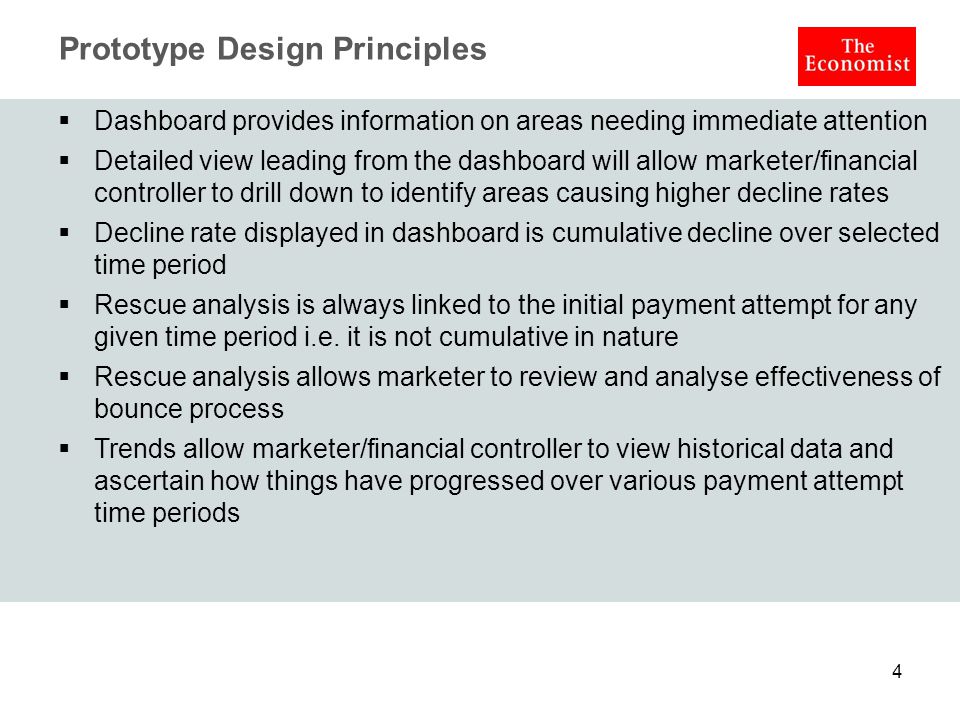 Prototype Design Principles

The Economist

▪ Dashboard provides information on areas needing immediate attention

▪ Detailed view leading from the dashboard will allow marketer/financial controller to drill down to identify areas causing higher decline rates

▪ Decline rate displayed in dashboard is cumulative decline over selected time period

▪ Rescue analysis is always linked to the initial payment attempt for any given time period i.e. it is not cumulative in nature

▪ Rescue analysis allows marketer to review and analyse effectiveness of bounce process

▪ Trends allow marketer/financial controller to view historical data and ascertain how things have progressed over various payment attempt time periods

4